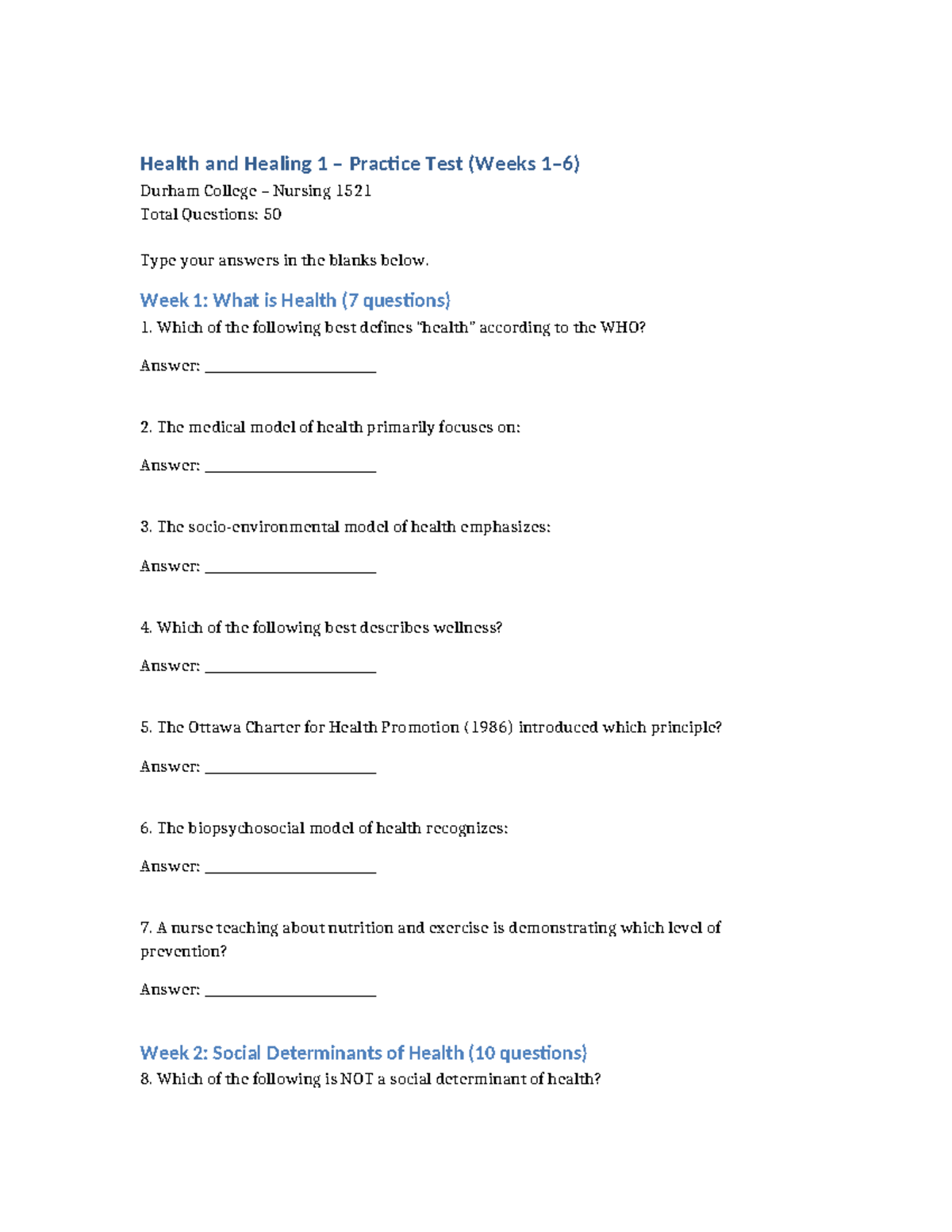 Health and Healing 1 – Practice Test (Weeks 1–6)

Durham College – Nursing 1521
Total Questions: 50

Type your answers in the blanks below.

Week 1: What is Health (7 questions)

1. Which of the following best defines "health" according to the WHO?

Answer: ______________________

2. The medical model of health primarily focuses on:

Answer: ______________________

3. The socio-environmental model of health emphasizes:

Answer: ______________________

4. Which of the following best describes wellness?

Answer: ______________________

5. The Ottawa Charter for Health Promotion (1986) introduced which principle?

Answer: ______________________

6. The biopsychosocial model of health recognizes:

Answer: ______________________

7. A nurse teaching about nutrition and exercise is demonstrating which level of prevention?

Answer: ______________________

Week 2: Social Determinants of Health (10 questions)

8. Which of the following is NOT a social determinant of health?